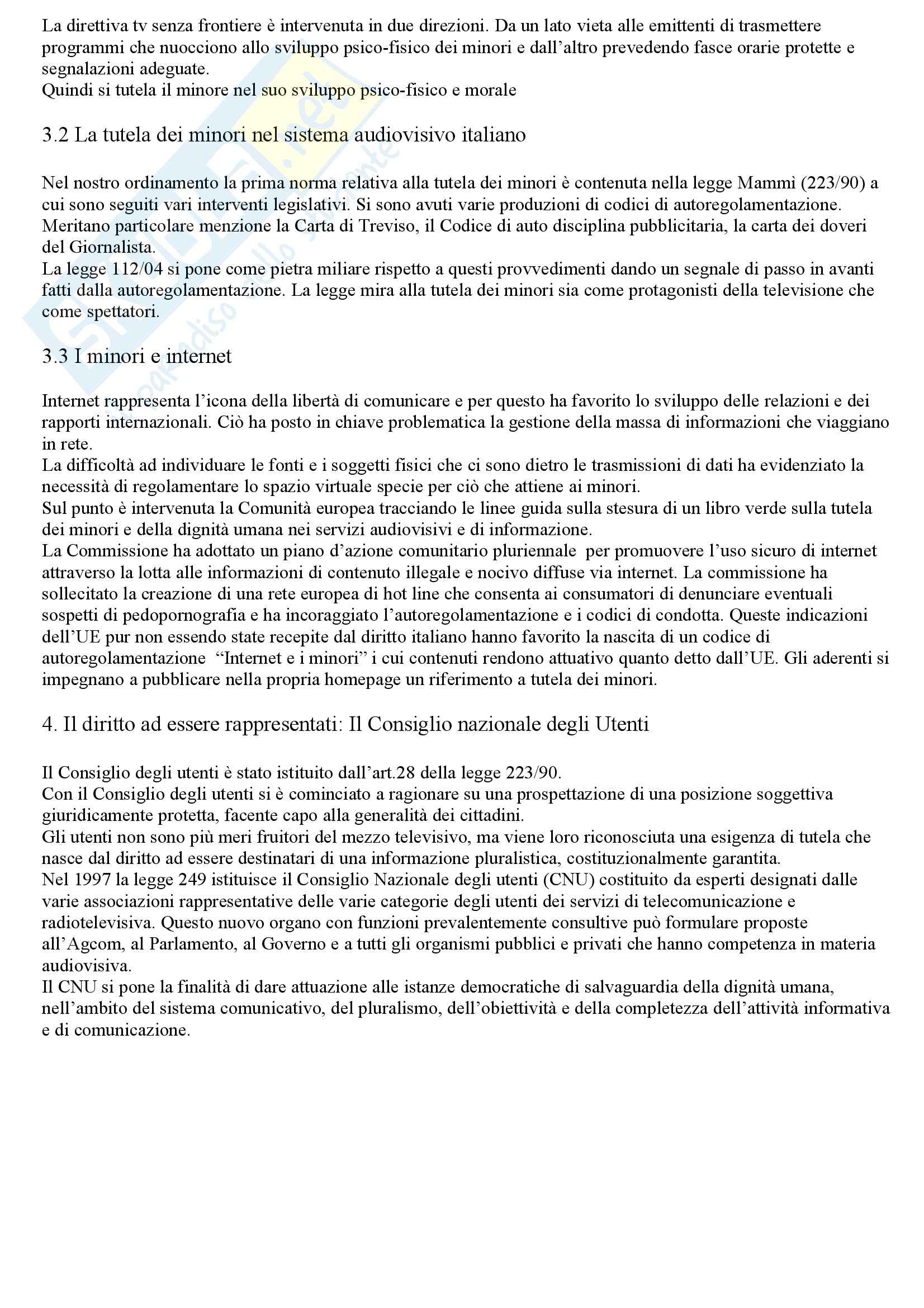 La direttiva tv senza frontiere è intervenuta in due direzioni. Da un lato vieta alle emittenti di trasmettere programmi che nuocciono allo sviluppo psico-fisico dei minori e dall'altro prevedendo fasce orarie protette e segnalazioni adeguate.
Quindi si tutela il minore nel suo sviluppo psico-fisico e morale

3.2 La tutela dei minori nel sistema audiovisivo italiano

Nel nostro ordinamento la prima norma relativa alla tutela dei minori è contenuta nella legge Mammì (223/90) a cui sono seguiti vari interventi legislativi. Si sono avuti varie produzioni di codici di autoregolamentazione. Meritano particolare menzione la Carta di Treviso, il Codice di auto disciplina pubblicitaria, la carta dei doveri del Giornalista.
La legge 112/04 si pone come pietra miliare rispetto a questi provvedimenti dando un segnale di passo in avanti fatti dalla autoregolamentazione. La legge mira alla tutela dei minori sia come protagonisti della televisione che come spettatori.

3.3 I minori e internet

Internet rappresenta l'icona della libertà di comunicare e per questo ha favorito lo sviluppo delle relazioni e dei rapporti internazionali. Ciò ha posto in chiave problematica la gestione della massa di informazioni che viaggiano in rete.
La difficoltà ad individuare le fonti e i soggetti fisici che ci sono dietro le trasmissioni di dati ha evidenziato la necessità di regolamentare lo spazio virtuale specie per ciò che attiene ai minori.
Sul punto è intervenuta la Comunità europea tracciando le linee guida sulla stesura di un libro verde sulla tutela dei minori e della dignità umana nei servizi audiovisivi e di informazione.
La Commissione ha adottato un piano d'azione comunitario pluriennale per promuovere l'uso sicuro di internet attraverso la lotta alle informazioni di contenuto illegale e nocivo diffuse via internet. La commissione ha sollecitato la creazione di una rete europea di hot line che consenta ai consumatori di denunciare eventuali sospetti di pedopornografia e ha incoraggiato l'autoregolamentazione e i codici di condotta. Queste indicazioni dell'UE pur non essendo state recepite dal diritto italiano hanno favorito la nascita di un codice di autoregolamentazione "Internet e i minori" i cui contenuti rendono attuativo quanto detto dall'UE. Gli aderenti si impegnano a pubblicare nella propria homepage un riferimento a tutela dei minori.

4. Il diritto ad essere rappresentati: Il Consiglio nazionale degli Utenti

Il Consiglio degli utenti è stato istituito dall'art.28 della legge 223/90.
Con il Consiglio degli utenti si è cominciato a ragionare su una prospettazione di una posizione soggettiva giuridicamente protetta, facente capo alla generalità dei cittadini.
Gli utenti non sono più meri fruitori del mezzo televisivo, ma viene loro riconosciuta una esigenza di tutela che nasce dal diritto ad essere destinatari di una informazione pluralistica, costituzionalmente garantita.
Nel 1997 la legge 249 istituisce il Consiglio Nazionale degli utenti (CNU) costituito da esperti designati dalle varie associazioni rappresentative delle varie categorie degli utenti dei servizi di telecomunicazione e radiotelevisiva. Questo nuovo organo con funzioni prevalentemente consultive può formulare proposte all'Agcom, al Parlamento, al Governo e a tutti gli organismi pubblici e privati che hanno competenza in materia audiovisiva.
Il CNU si pone la finalità di dare attuazione alle istanze democratiche di salvaguardia della dignità umana, nell'ambito del sistema comunicativo, del pluralismo, dell'obiettività e della completezza dell'attività informativa e di comunicazione.